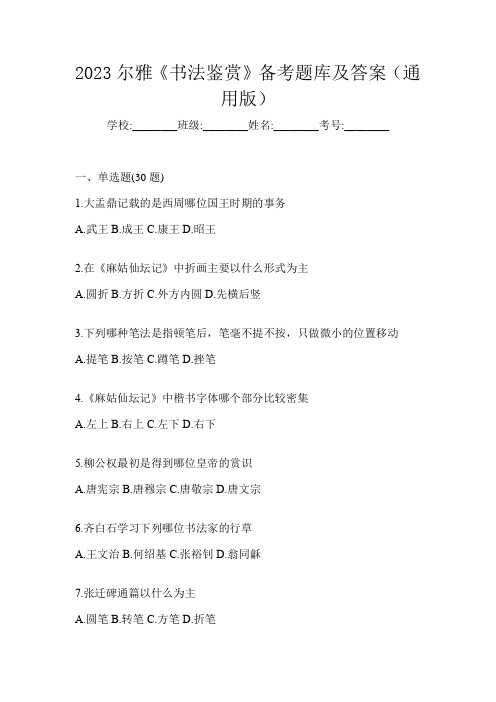 2023 尔雅《书法鉴赏》备考题库及答案（通用版）

学校:________班级:________姓名:________考号:________

一、单选题(30 题)

1.大盂鼎记载的是西周哪位国王时期的事务

A.武王 B.成王 C.康王 D.昭王

2.在《麻姑仙坛记》中折画主要以什么形式为主

A.圆折 B.方折 C.外方内圆 D.先横后竖

3.下列哪种笔法是指顿笔后，笔毫不提不按，只做微小的位置移动

A.提笔 B.按笔 C.蹲笔 D.挫笔

4.《麻姑仙坛记》中楷书字体哪个部分比较密集

A.左上 B.右上 C.左下 D.右下

5.柳公权最初是得到哪位皇帝的赏识

A.唐宪宗 B.唐穆宗 C.唐敬宗 D.唐文宗

6.齐白石学习下列哪位书法家的行草

A.王文治 B.何绍基 C.张裕钊 D.翁同龢

7.张迁碑通篇以什么为主

A.圆笔 B.转笔 C.方笔 D.折笔